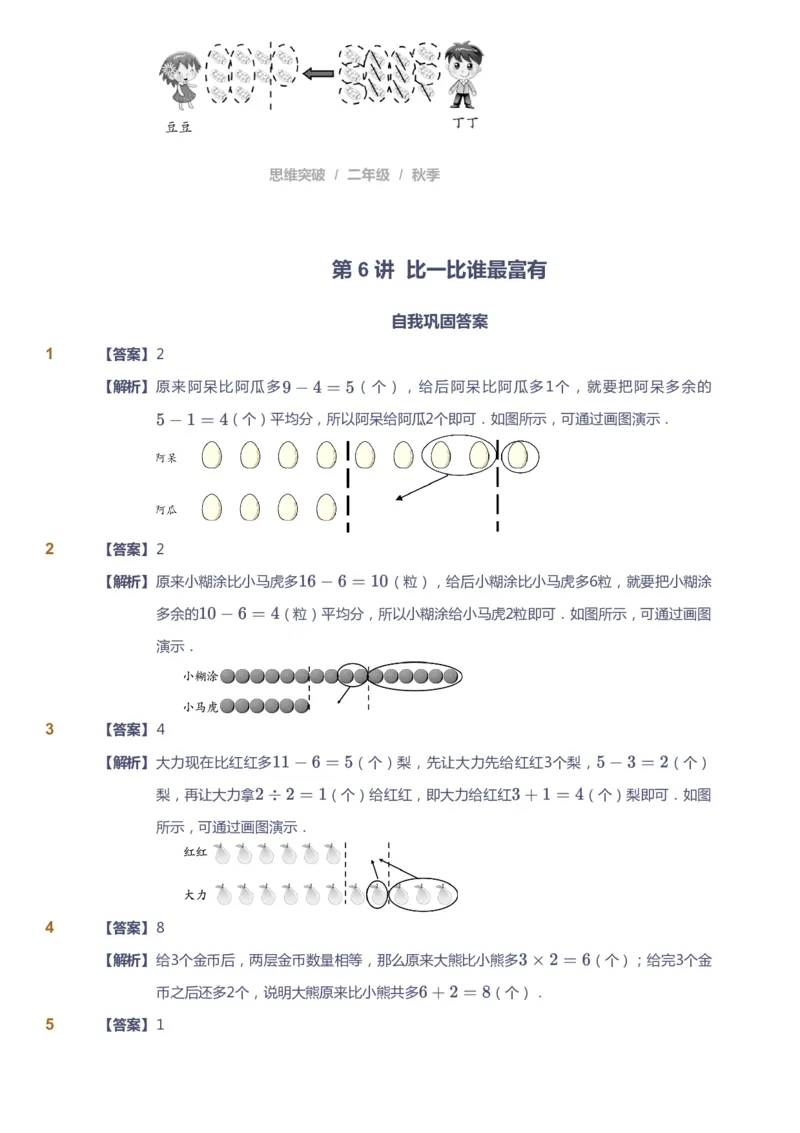 豆豆

丁丁

思维突破 / 二年级 / 秋季

第 6 讲 比一比谁最富有

自我巩固答案

1 【答案】2

【解析】原来阿呆比阿瓜多$9-4=5$（个），给后阿呆比阿瓜多1个，就要把阿呆多余的$5-1=4$（个）平均分，所以阿呆给阿瓜2个即可．如图所示，可通过画图演示．

阿呆

阿瓜

2 【答案】2

【解析】原来小糊涂比小马虎多$16-6=10$（粒），给后小糊涂比小马虎多6粒，就要把小糊涂多余的$10-6=4$（粒）平均分，所以小糊涂给小马虎2粒即可．如图所示，可通过画图演示．

小糊涂

小马虎

3 【答案】4

【解析】大力现在比红红多$11-6=5$（个）梨，先让大力先给红红3个梨，$5-3=2$（个）梨，再让大力拿$2\div2=1$（个）给红红，即大力给红红$3+1=4$（个）梨即可．如图所示，可通过画图演示．

红红

大力

4 【答案】8

【解析】给3个金币后，两层金币数量相等，那么原来大熊比小熊多$3\times2=6$（个）；给完3个金币之后还多2个，说明大熊原来比小熊共多$6+2=8$（个）．

5 【答案】1